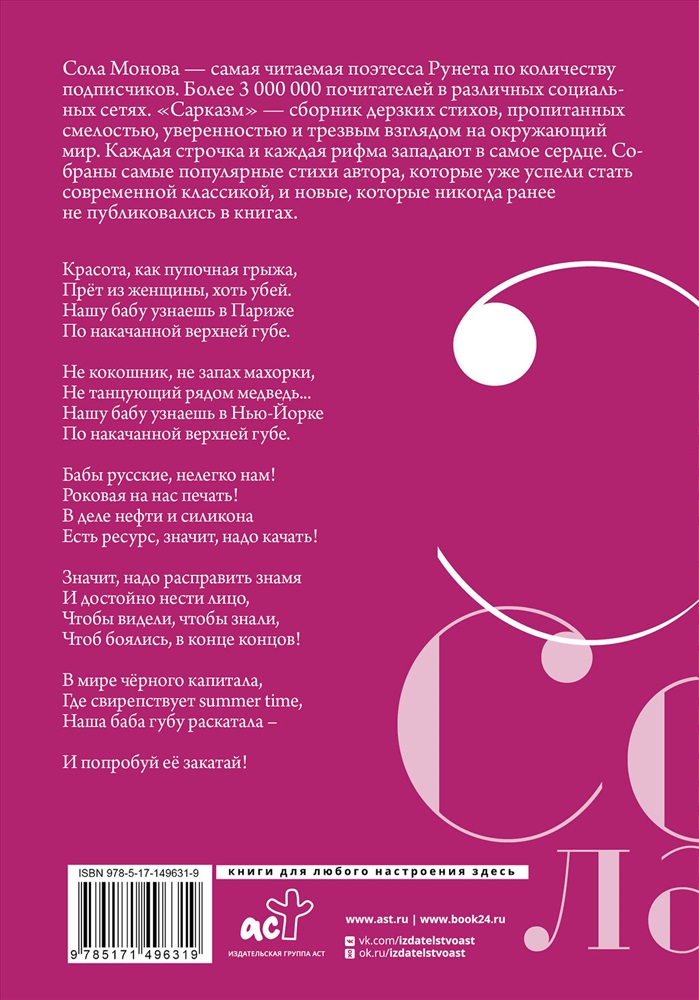 Сола Монова — самая читаемая поэтесса Рунета по количеству подписчиков. Более 3 000 000 почитателей в различных социальных сетях. «Сарказм» — сборник дерзких стихов, пропитанных смелостью, уверенностью и трезвым взглядом на окружающий мир. Каждая строчка и каждая рифма западают в самое сердце. Собраны самые популярные стихи автора, которые уже успели стать современной классикой, и новые, которые никогда ранее не публиковались в книгах.

Красота, как пупочная грыжа,
Прёт из женщины, хоть убей.
Нашу бабу узнаешь в Париже
По накачанной верхней губе.

Не кокошник, не запах махорки,
Не танцующий рядом медведь...
Нашу бабу узнаешь в Нью-Йорке
По накачанной верхней губе.

Бабы русские, нелегко нам!
Роковая на нас печать!
В деле нефти и силикона
Есть ресурс, значит, надо качать!

Значит, надо расправить знамя
И достойно нести лицо,
Чтобы видели, чтобы знали,
Чтоб боялись, в конце концов!

В мире чёрного капитала,
Где свирепствует summer time,
Наша баба губу раскатала –

И попробуй её закатай!

Со
Ла

ISBN 978-5-17-149631-9
9 785171 496319

книги для любого настроения здесь

АСТ
ИЗДАТЕЛЬСКАЯ ГРУППА АСТ

www.ast.ru | www.book24.ru
vk.com/izdatelstvoast
ok.ru/izdatelstvoast